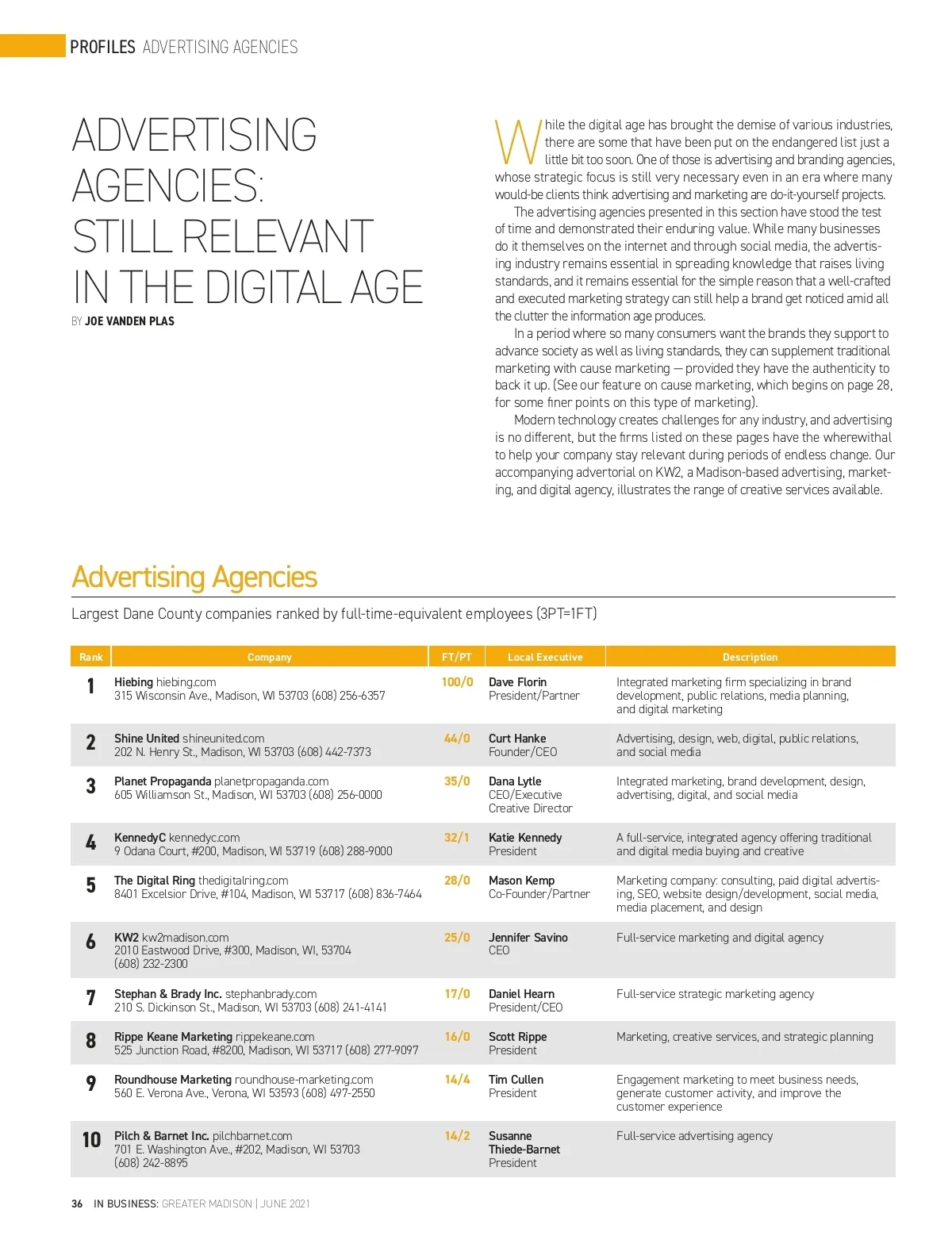 PROFILES ADVERTISING AGENCIES

ADVERTISING AGENCIES: STILL RELEVANT IN THE DIGITAL AGE

BY JOE VANDEN PLAS

While the digital age has brought the demise of various industries, there are some that have been put on the endangered list just a little bit too soon. One of those is advertising and branding agencies, whose strategic focus is still very necessary even in an era where many would-be clients think advertising and marketing are do-it-yourself projects.

The advertising agencies presented in this section have stood the test of time and demonstrated their enduring value. While many businesses do it themselves on the internet and through social media, the advertising industry remains essential in spreading knowledge that raises living standards, and it remains essential for the simple reason that a well-crafted and executed marketing strategy can still help a brand get noticed amid all the clutter the information age produces.

In a period where so many consumers want the brands they support to advance society as well as living standards, they can supplement traditional marketing with cause marketing — provided they have the authenticity to back it up. (See our feature on cause marketing, which begins on page 28, for some finer points on this type of marketing).

Modern technology creates challenges for any industry, and advertising is no different, but the firms listed on these pages have the wherewithal to help your company stay relevant during periods of endless change. Our accompanying advertorial on KW2, a Madison-based advertising, marketing, and digital agency, illustrates the range of creative services available.

Advertising Agencies

Largest Dane County companies ranked by full-time-equivalent employees (3PT=1FT)

| Rank | Company | FT/PT | Local Executive | Description |
|---|---|---|---|---|
| 1 | Hiebing hiebing.com 315 Wisconsin Ave., Madison, WI 53703 (608) 256-6357 | 100/0 | Dave Florin President/Partner | Integrated marketing firm specializing in brand development, public relations, media planning, and digital marketing |
| 2 | Shine United shineunited.com 202 N. Henry St., Madison, WI 53703 (608) 442-7373 | 44/0 | Curt Hanke Founder/CEO | Advertising, design, web, digital, public relations, and social media |
| 3 | Planet Propaganda planetpropaganda.com 605 Williamson St., Madison, WI 53703 (608) 256-0000 | 35/0 | Dana Lytle CEO/Executive Creative Director | Integrated marketing, brand development, design, advertising, digital, and social media |
| 4 | KennedyC kennedyc.com 9 Odana Court, #200, Madison, WI 53719 (608) 288-9000 | 32/1 | Katie Kennedy President | A full-service, integrated agency offering traditional and digital media buying and creative |
| 5 | The Digital Ring thedigitalring.com 8401 Excelsior Drive, #104, Madison, WI 53717 (608) 836-7464 | 28/0 | Mason Kemp Co-Founder/Partner | Marketing company: consulting, paid digital advertising, SEO, website design/development, social media, media placement, and design |
| 6 | KW2 kw2madison.com 2010 Eastwood Drive, #300, Madison, WI, 53704 (608) 232-2300 | 25/0 | Jennifer Savino CEO | Full-service marketing and digital agency |
| 7 | Stephan & Brady Inc. stephanbrady.com 210 S. Dickinson St., Madison, WI 53703 (608) 241-4141 | 17/0 | Daniel Hearn President/CEO | Full-service strategic marketing agency |
| 8 | Rippe Keane Marketing rippekeane.com 525 Junction Road, #8200, Madison, WI 53717 (608) 277-9097 | 16/0 | Scott Rippe President | Marketing, creative services, and strategic planning |
| 9 | Roundhouse Marketing roundhouse-marketing.com 560 E. Verona Ave., Verona, WI 53593 (608) 497-2550 | 14/4 | Tim Cullen President | Engagement marketing to meet business needs, generate customer activity, and improve the customer experience |
| 10 | Pilch & Barnet Inc. pilchbarnet.com 701 E. Washington Ave., #202, Madison, WI 53703 (608) 242-8895 | 14/2 | Susanne Thiede-Barnet President | Full-service advertising agency |

36 IN BUSINESS: GREATER MADISON | JUNE 2021